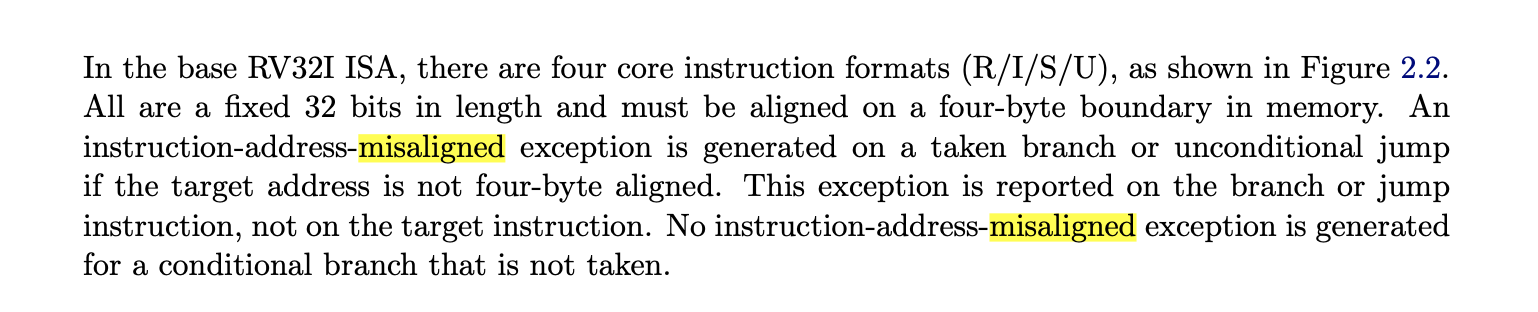 In the base RV32I ISA, there are four core instruction formats (R/I/S/U), as shown in Figure 2.2. All are a fixed 32 bits in length and must be aligned on a four-byte boundary in memory. An instruction-address-misaligned exception is generated on a taken branch or unconditional jump if the target address is not four-byte aligned. This exception is reported on the branch or jump instruction, not on the target instruction. No instruction-address-misaligned exception is generated for a conditional branch that is not taken.